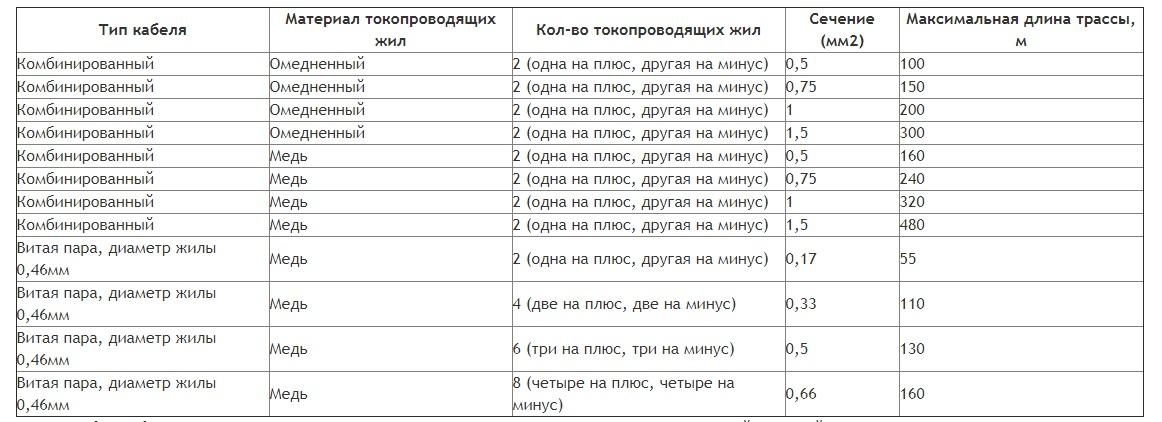 | Тип кабеля | Материал токопроводящих жил | Кол-во токопроводящих жил | Сечение (мм2) | Максимальная длина трассы, м |
|---|---|---|---|---|
| Комбинированный | Омедненный | 2 (одна на плюс, другая на минус) | 0,5 | 100 |
| Комбинированный | Омедненный | 2 (одна на плюс, другая на минус) | 0,75 | 150 |
| Комбинированный | Омедненный | 2 (одна на плюс, другая на минус) | 1 | 200 |
| Комбинированный | Омедненный | 2 (одна на плюс, другая на минус) | 1,5 | 300 |
| Комбинированный | Медь | 2 (одна на плюс, другая на минус) | 0,5 | 160 |
| Комбинированный | Медь | 2 (одна на плюс, другая на минус) | 0,75 | 240 |
| Комбинированный | Медь | 2 (одна на плюс, другая на минус) | 1 | 320 |
| Комбинированный | Медь | 2 (одна на плюс, другая на минус) | 1,5 | 480 |
| Витая пара, диаметр жилы 0,46мм | Медь | 2 (одна на плюс, другая на минус) | 0,17 | 55 |
| Витая пара, диаметр жилы 0,46мм | Медь | 4 (две на плюс, две на минус) | 0,33 | 110 |
| Витая пара, диаметр жилы 0,46мм | Медь | 6 (три на плюс, три на минус) | 0,5 | 130 |
| Витая пара, диаметр жилы 0,46мм | Медь | 8 (четыре на плюс, четыре на минус) | 0,66 | 160 |